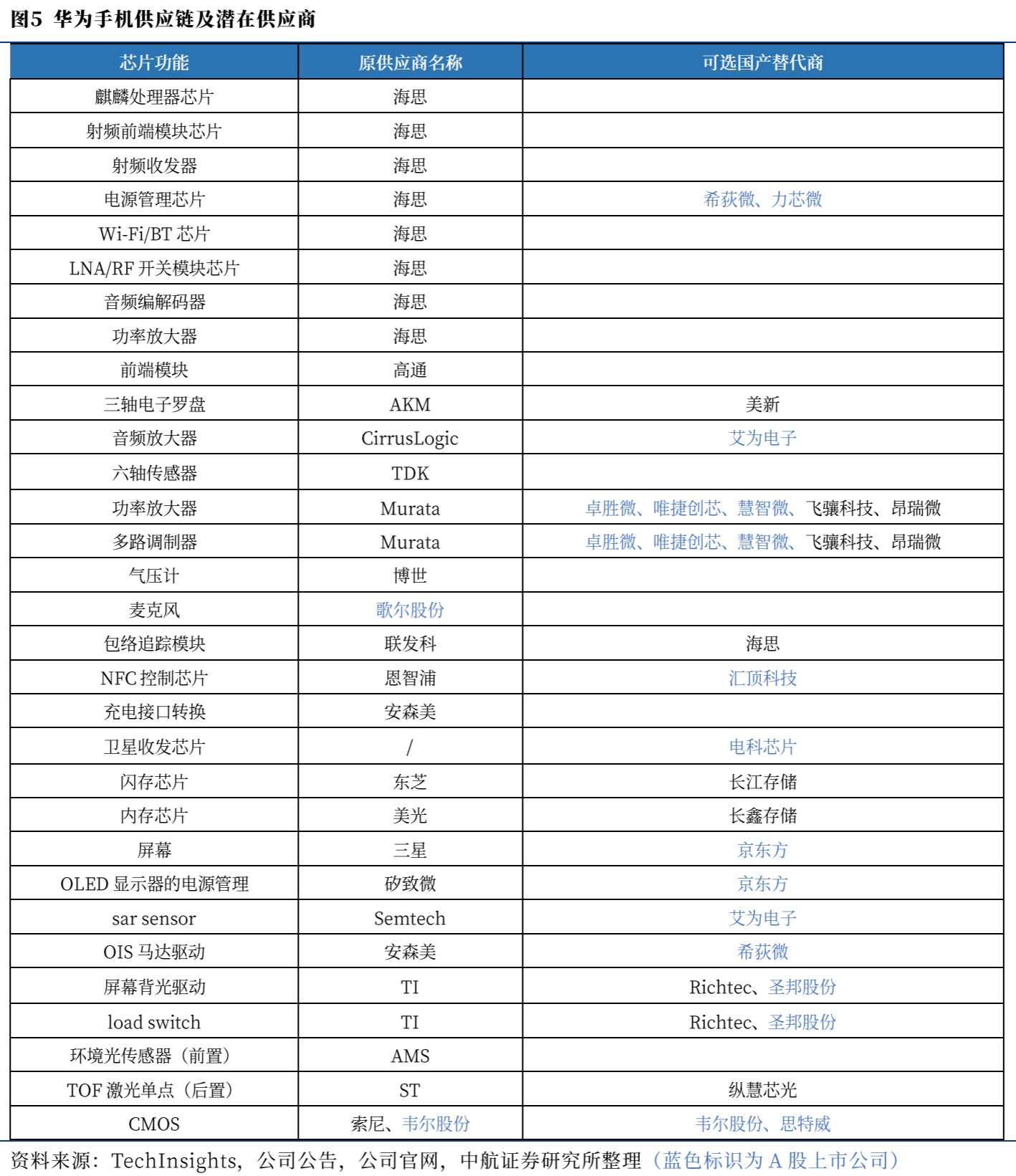 图5 华为手机供应链及潜在供应商

| 芯片功能 | 原供应商名称 | 可选国产替代商 |
|---|---|---|
| 麒麟处理器芯片 | 海思 | |
| 射频前端模块芯片 | 海思 | |
| 射频收发器 | 海思 | |
| 电源管理芯片 | 海思 | 希荻微、力芯微 |
| Wi-Fi/BT 芯片 | 海思 | |
| LNA/RF 开关模块芯片 | 海思 | |
| 音频编解码器 | 海思 | |
| 功率放大器 | 海思 | |
| 前端模块 | 高通 | |
| 三轴电子罗盘 | AKM | 美新 |
| 音频放大器 | CirrusLogic | 艾为电子 |
| 六轴传感器 | TDK | |
| 功率放大器 | Murata | 卓胜微、唯捷创芯、慧智微、飞骧科技、昂瑞微 |
| 多路调制器 | Murata | 卓胜微、唯捷创芯、慧智微、飞骧科技、昂瑞微 |
| 气压计 | 博世 | |
| 麦克风 | 歌尔股份 | |
| 包络追踪模块 | 联发科 | 海思 |
| NFC 控制芯片 | 恩智浦 | 汇顶科技 |
| 充电接口转换 | 安森美 | |
| 卫星收发芯片 | / | 电科芯片 |
| 闪存芯片 | 东芝 | 长江存储 |
| 内存芯片 | 美光 | 长鑫存储 |
| 屏幕 | 三星 | 京东方 |
| OLED 显示器的电源管理 | 矽致微 | 京东方 |
| sar sensor | Semtech | 艾为电子 |
| OIS 马达驱动 | 安森美 | 希荻微 |
| 屏幕背光驱动 | TI | Richtec、圣邦股份 |
| load switch | TI | Richtec、圣邦股份 |
| 环境光传感器（前置） | AMS | |
| TOF 激光单点（后置） | ST | 纵慧芯光 |
| CMOS | 索尼、韦尔股份 | 韦尔股份、思特威 |

资料来源：TechInsights，公司公告，公司官网，中航证券研究所整理（蓝色标识为 A 股上市公司）